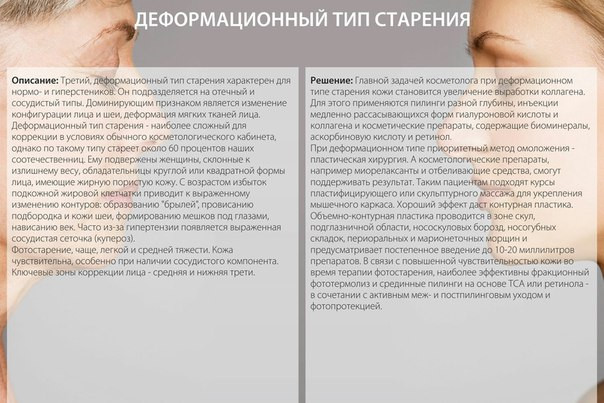 ДЕФОРМАЦИОННЫЙ ТИП СТАРЕНИЯ

Описание: Третий, деформационный тип старения характерен для нормо- и гиперстеников. Он подразделяется на отечный и сосудистый типы. Доминирующим признаком является изменение конфигурации лица и шеи, деформация мягких тканей лица.
Деформационный тип старения - наиболее сложный для коррекции в условиях обычного косметологического кабинета, однако по такому типу стареет около 60 процентов наших соотечественниц. Ему подвержены женщины, склонные к излишнему весу, обладательницы круглой или квадратной формы лица, имеющие жирную пористую кожу. С возрастом избыток подкожной жировой клетчатки приводит к выраженному изменению контуров: образованию "брылей", провисанию подбородка и кожи шеи, формированию мешков под глазами, нависанию век. Часто из-за гипертензии появляется выраженная сосудистая сеточка (купероз).
Фотостарение, чаще, легкой и средней тяжести. Кожа чувствительна, особенно при наличии сосудистого компонента.
Ключевые зоны коррекции лица - средняя и нижняя трети.

Решение: Главной задачей косметолога при деформационном типе старения кожи становится увеличение выработки коллагена. Для этого применяются пилинги разной глубины, инъекции медленно рассасывающихся форм гиалуроновой кислоты и коллагена и косметические препараты, содержащие биоминералы, аскорбиновую кислоту и ретинол.
При деформационном типе приоритетный метод омоложения - пластическая хирургия. А косметологические препараты, например миорелаксанты и отбеливающие средства, смогут поддерживать результат. Таким пациентам подходят курсы пластифицирующего или скульптурного массажа для укрепления мышечного каркаса. Хороший эффект даст контурная пластика.
Объемно-контурная пластика проводится в зоне скул, подглазничной области, нососкуловых борозд, носогубных складок, периоральных и марионеточных морщин и предусматривает постепенное введение до 10-20 миллилитров препаратов. В связи с повышенной чувствительностью кожи во время терапии фотостарения, наиболее эффективны фракционный фототермолиз и срединные пилинги на основе ТСА или ретинола - в сочетании с активным меж- и постпилинговым уходом и фотопротекцией.